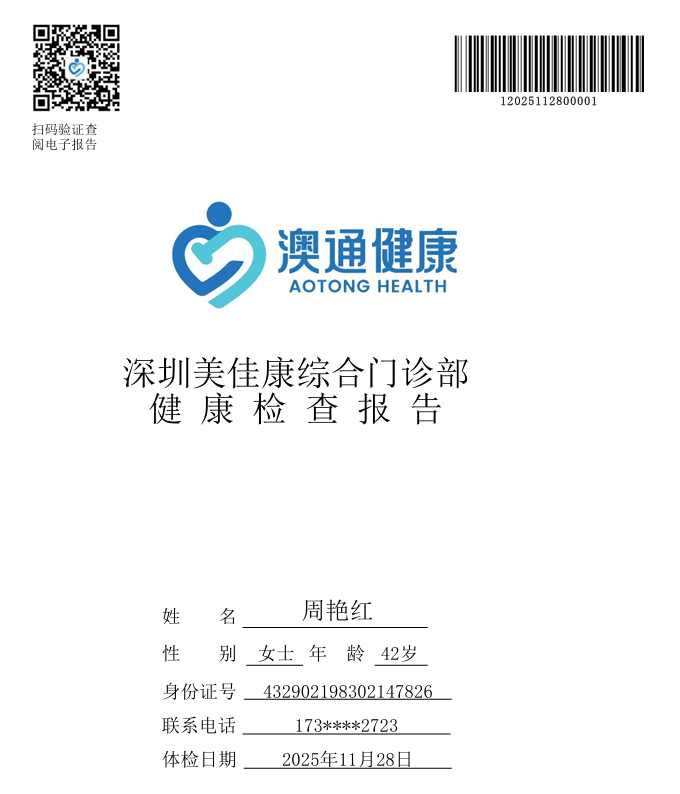 扫码验证查
阅电子报告

12025112800001

澳通健康
AOTONG HEALTH

深圳美佳康综合门诊部
健康检查报告

姓 名 周艳红
性 别 女士 年 龄 42岁
身份证号 432902198302147826
联系电话 173****2723
体检日期 2025年11月28日